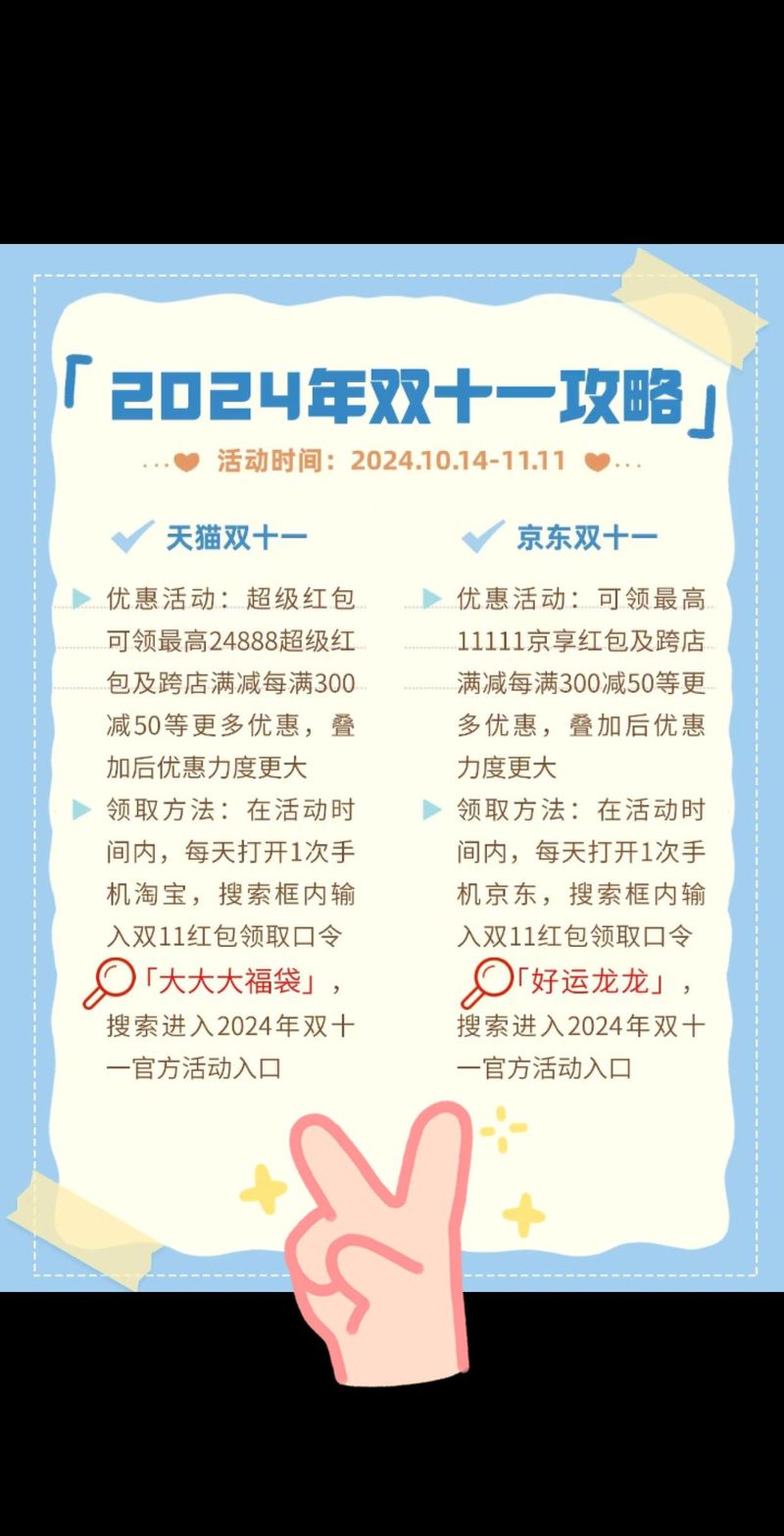 「2024年双十一攻略」

活动时间：2024.10.14-11.11

天猫双十一

优惠活动：超级红包可领最高24888超级红包及跨店满减每满300减50等更多优惠，叠加后优惠力度更大

领取方法：在活动时间内，每天打开1次手机淘宝，搜索框内输入双11红包领取口令「大大大福袋」，搜索进入2024年双十一官方活动入口

京东双十一

优惠活动：可领最高11111京享红包及跨店满减每满300减50等更多优惠，叠加后优惠力度更大

领取方法：在活动时间内，每天打开1次手机京东，搜索框内输入双11红包领取口令「好运龙龙」，搜索进入2024年双十一官方活动入口